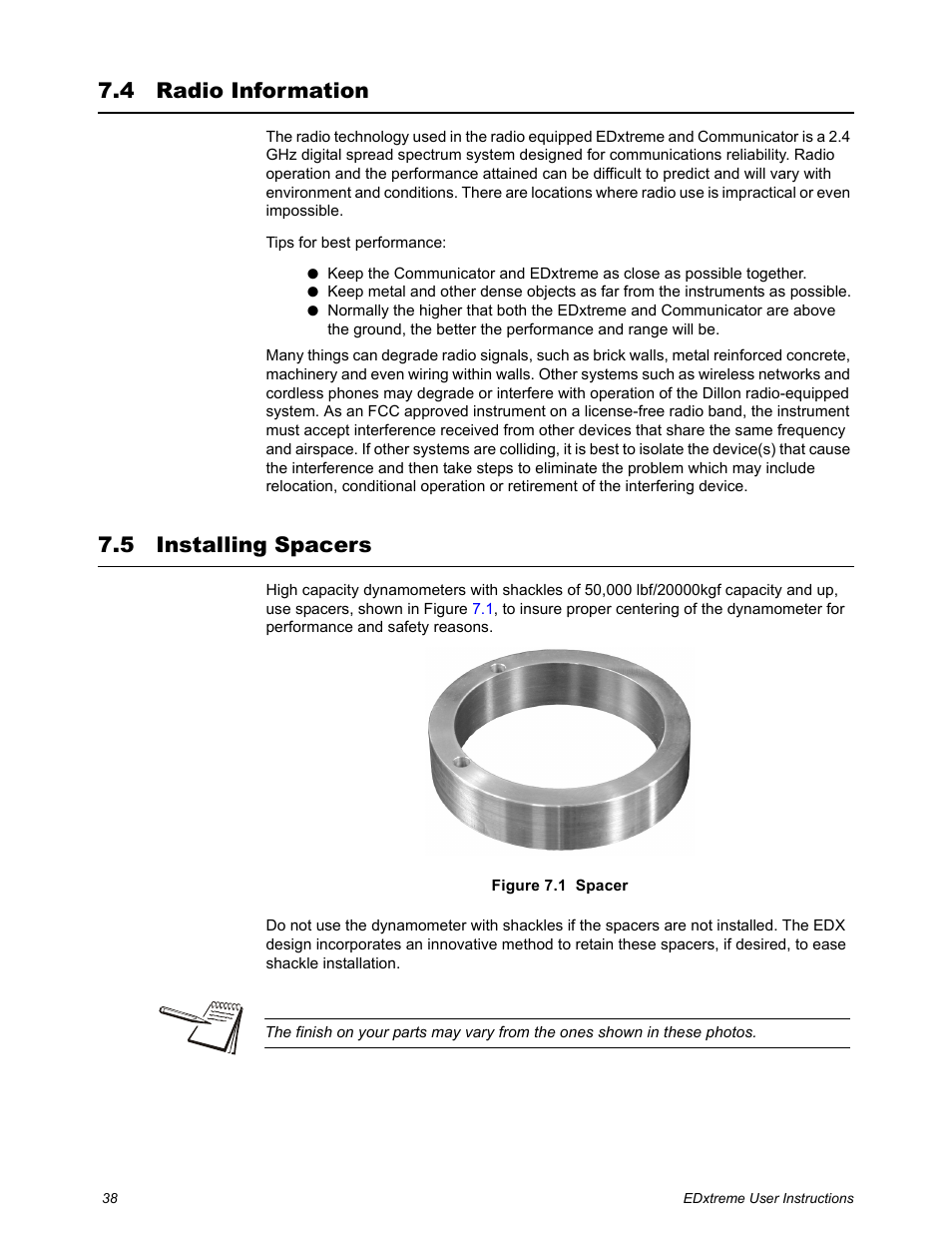 7.4 Radio Information

The radio technology used in the radio equipped EDxtreme and Communicator is a 2.4 GHz digital spread spectrum system designed for communications reliability. Radio operation and the performance attained can be difficult to predict and will vary with environment and conditions. There are locations where radio use is impractical or even impossible.

Tips for best performance:

● Keep the Communicator and EDxtreme as close as possible together.
● Keep metal and other dense objects as far from the instruments as possible.
● Normally the higher that both the EDxtreme and Communicator are above the ground, the better the performance and range will be.

Many things can degrade radio signals, such as brick walls, metal reinforced concrete, machinery and even wiring within walls. Other systems such as wireless networks and cordless phones may degrade or interfere with operation of the Dillon radio-equipped system. As an FCC approved instrument on a license-free radio band, the instrument must accept interference received from other devices that share the same frequency and airspace. If other systems are colliding, it is best to isolate the device(s) that cause the interference and then take steps to eliminate the problem which may include relocation, conditional operation or retirement of the interfering device.

7.5 Installing Spacers

High capacity dynamometers with shackles of 50,000 lbf/20000kgf capacity and up, use spacers, shown in Figure 7.1, to insure proper centering of the dynamometer for performance and safety reasons.

Figure 7.1 Spacer

Do not use the dynamometer with shackles if the spacers are not installed. The EDX design incorporates an innovative method to retain these spacers, if desired, to ease shackle installation.

The finish on your parts may vary from the ones shown in these photos.

38

EDxtreme User Instructions